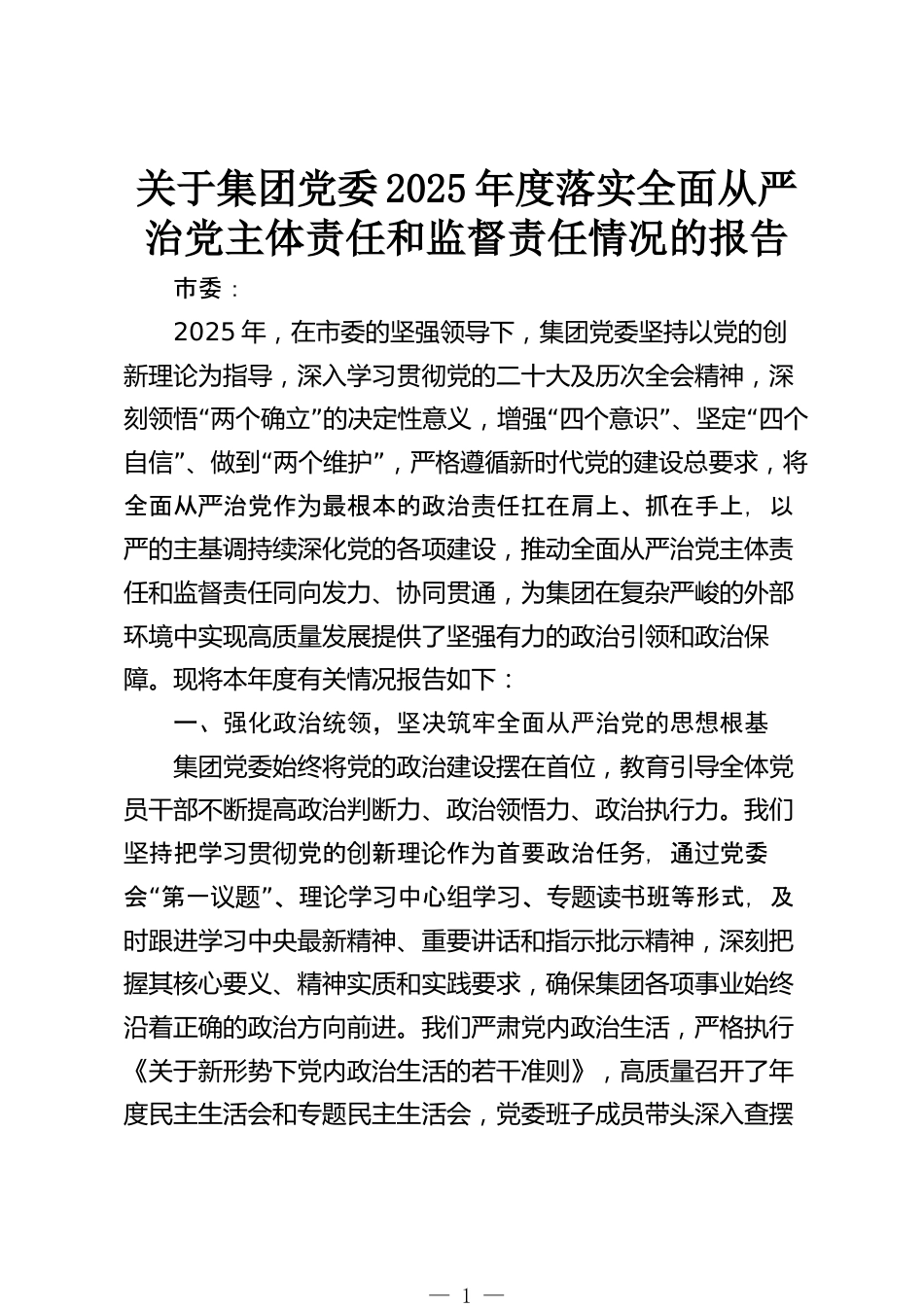 关于集团党委2025年度落实全面从严治党主体责任和监督责任情况的报告

市委：

2025年，在市委的坚强领导下，集团党委坚持以党的创新理论为指导，深入学习贯彻党的二十大及历次全会精神，深刻领悟“两个确立”的决定性意义，增强“四个意识”、坚定“四个自信”、做到“两个维护”，严格遵循新时代党的建设总要求，将全面从严治党作为最根本的政治责任扛在肩上、抓在手上，以严的主基调持续深化党的各项建设，推动全面从严治党主体责任和监督责任同向发力、协同贯通，为集团在复杂严峻的外部环境中实现高质量发展提供了坚强有力的政治引领和政治保障。现将本年度有关情况报告如下：

一、强化政治统领，坚决筑牢全面从严治党的思想根基

集团党委始终将党的政治建设摆在首位，教育引导全体党员干部不断提高政治判断力、政治领悟力、政治执行力。我们坚持把学习贯彻党的创新理论作为首要政治任务，通过党委会“第一议题”、理论学习中心组学习、专题读书班等形式，及时跟进学习中央最新精神、重要讲话和指示批示精神，深刻把握其核心要义、精神实质和实践要求，确保集团各项事业始终沿着正确的政治方向前进。我们严肃党内政治生活，严格执行《关于新形势下党内政治生活的若干准则》，高质量召开了年度民主生活会和专题民主生活会，党委班子成员带头深入查摆

— 1 —